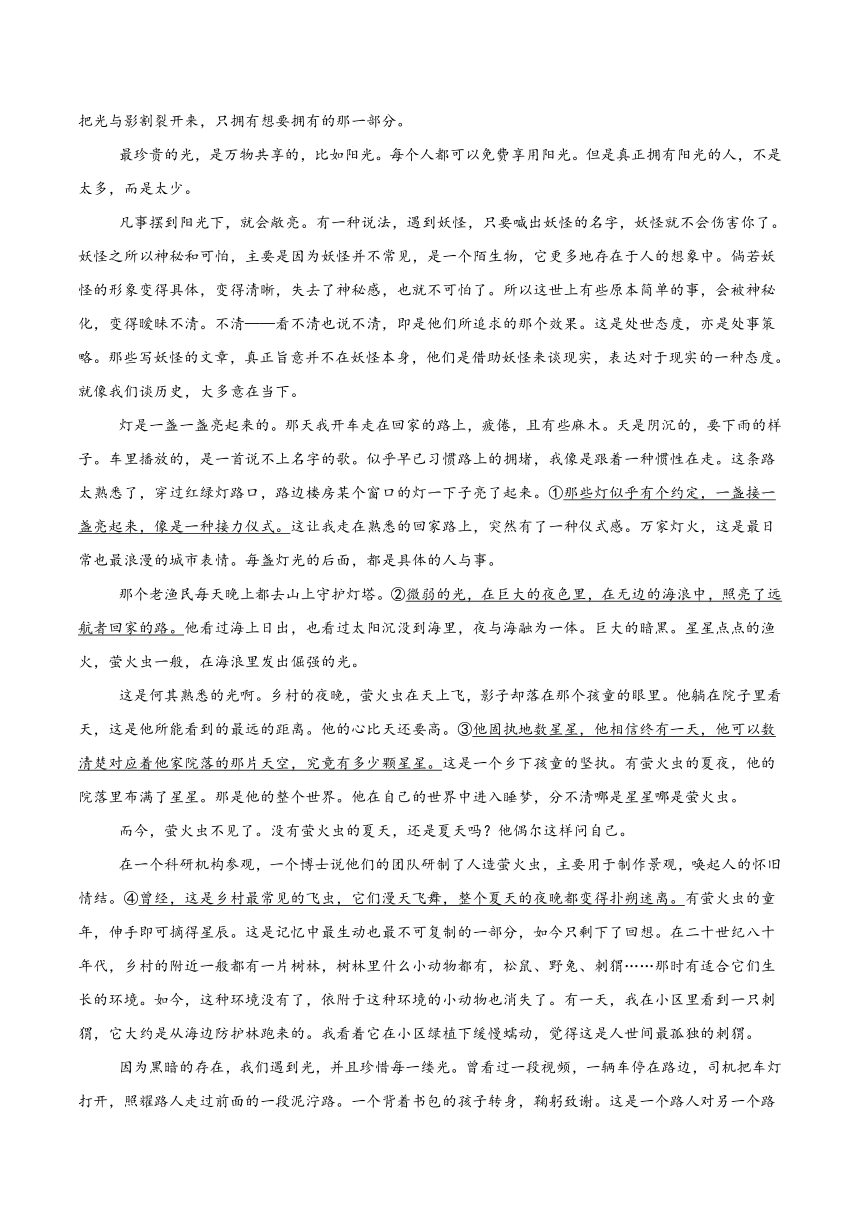 把光与影割裂开来，只拥有想要拥有的那一部分。

最珍贵的光，是万物共享的，比如阳光。每个人都可以免费享用阳光。但是真正拥有阳光的人，不是太多，而是太少。

凡事摆到阳光下，就会敞亮。有一种说法，遇到妖怪，只要喊出妖怪的名字，妖怪就不会伤害你了。妖怪之所以神秘和可怕，主要是因为妖怪并不常见，是一个陌生物，它更多地存在于人的想象中。倘若妖怪的形象变得具体，变得清晰，失去了神秘感，也就不可怕了。所以这世上有些原本简单的事，会被神秘化，变得暧昧不清。不清——看不清也说不清，即是他们所追求的那个效果。这是处世态度，亦是处事策略。那些写妖怪的文章，真正旨意并不在妖怪本身，他们是借助妖怪来谈现实，表达对于现实的一种态度。就像我们谈历史，大多意在当下。

灯是一盏一盏亮起来的。那天我开车走在回家的路上，疲倦，且有些麻木。天是阴沉的，要下雨的样子。车里播放的，是一首说不上名字的歌。似乎早已习惯路上的拥堵，我像是跟着一种惯性在走。这条路太熟悉了，穿过红绿灯路口，路边楼房某个窗口的灯一下子亮了起来。①那些灯似乎有个约定，一盏接一盏亮起来，像是一种接力仪式。这让我走在熟悉的回家路上，突然有了一种仪式感。万家灯火，这是最日常也最浪漫的城市表情。每盏灯光的后面，都是具体的人与事。

那个老渔民每天晚上都去山上守护灯塔。②微弱的光，在巨大的夜色里，在无边的海浪中，照亮了远航者回家的路。他看过海上日出，也看过太阳沉没到海里，夜与海融为一体。巨大的暗黑。星星点点的渔火，萤火虫一般，在海浪里发出倔强的光。

这是何其熟悉的光啊。乡村的夜晚，萤火虫在天上飞，影子却落在那个孩童的眼里。他躺在院子里看天，这是他所能看到的最远的距离。他的心比天还要高。③他固执地数星星，他相信终有一天，他可以数清楚对应着他家院落的那片天空，究竟有多少颗星星。这是一个乡下孩童的坚执。有萤火虫的夏夜，他的院落里布满了星星。那是他的整个世界。他在自己的世界中进入睡梦，分不清哪是星星哪是萤火虫。

而今，萤火虫不见了。没有萤火虫的夏天，还是夏天吗？他偶尔这样问自己。

在一个科研机构参观，一个博士说他们的团队研制了人造萤火虫，主要用于制作景观，唤起人的怀旧情结。④曾经，这是乡村最常见的飞虫，它们漫天飞舞，整个夏天的夜晚都变得扑朔迷离。有萤火虫的童年，伸手即可摘得星辰。这是记忆中最生动也最不可复制的一部分，如今只剩下了回想。在二十世纪八十年代，乡村的附近一般都有一片树林，树林里什么小动物都有，松鼠、野兔、刺猬……那时有适合它们生长的环境。如今，这种环境没有了，依附于这种环境的小动物也消失了。有一天，我在小区里看到一只刺猬，它大约是从海边防护林跑来的。我看着它在小区绿植下缓慢蠕动，觉得这是人世间最孤独的刺猬。

因为黑暗的存在，我们遇到光，并且珍惜每一缕光。曾看过一段视频，一辆车停在路边，司机把车灯打开，照耀路人走过前面的一段泥泞路。一个背着书包的孩子转身，鞠躬致谢。这是一个路人对另一个路